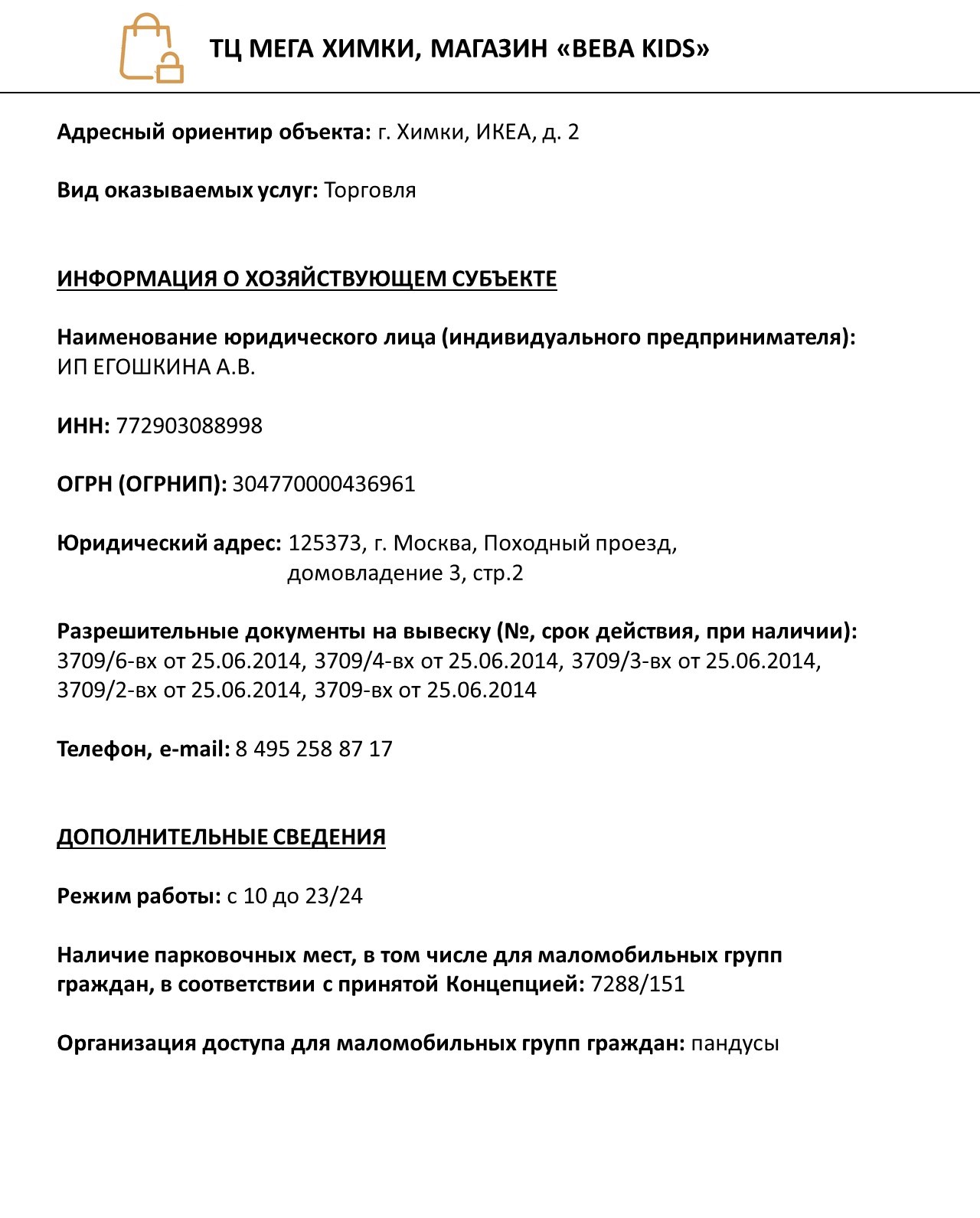 ТЦ МЕГА ХИМКИ, МАГАЗИН «BEBA KIDS»

Адресный ориентир объекта: г. Химки, ИКЕА, д. 2

Вид оказываемых услуг: Торговля

ИНФОРМАЦИЯ О ХОЗЯЙСТВУЮЩЕМ СУБЪЕКТЕ

Наименование юридического лица (индивидуального предпринимателя): ИП ЕГОШКИНА А.В.

ИНН: 772903088998

ОГРН (ОГРНИП): 304770000436961

Юридический адрес: 125373, г. Москва, Походный проезд, домовладение 3, стр.2

Разрешительные документы на вывеску (№, срок действия, при наличии): 3709/6-вх от 25.06.2014, 3709/4-вх от 25.06.2014, 3709/3-вх от 25.06.2014, 3709/2-вх от 25.06.2014, 3709-вх от 25.06.2014

Телефон, e-mail: 8 495 258 87 17

ДОПОЛНИТЕЛЬНЫЕ СВЕДЕНИЯ

Режим работы: с 10 до 23/24

Наличие парковочных мест, в том числе для маломобильных групп граждан, в соответствии с принятой Концепцией: 7288/151

Организация доступа для маломобильных групп граждан: пандусы